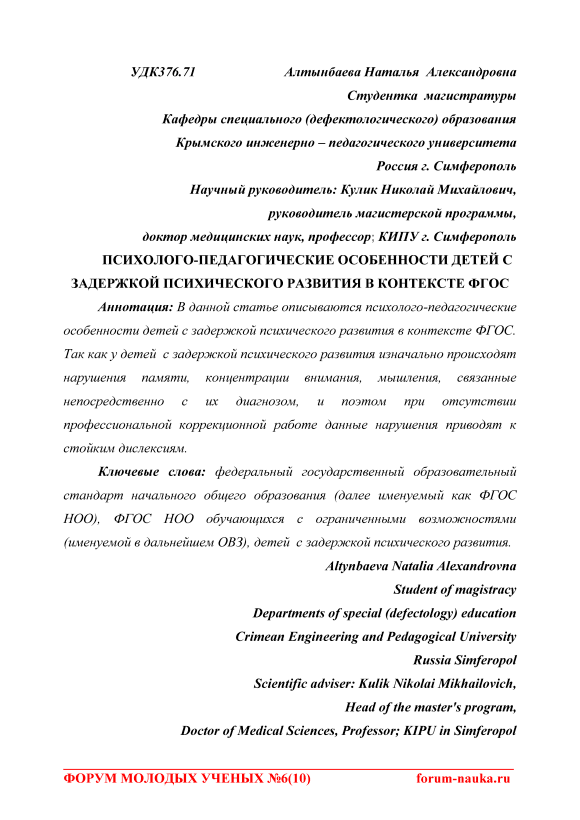 УДК376.71 Алтынбаева Наталья Александровна
Студентка магистратуры
Кафедры специального (дефектологического) образования
Крымского инженерно – педагогического университета
Россия г. Симферополь
Научный руководитель: Кулик Николай Михайлович,
руководитель магистерской программы,
доктор медицинских наук, профессор; КИПУ г. Симферополь

ПСИХОЛОГО-ПЕДАГОГИЧЕСКИЕ ОСОБЕННОСТИ ДЕТЕЙ С ЗАДЕРЖКОЙ ПСИХИЧЕСКОГО РАЗВИТИЯ В КОНТЕКСТЕ ФГОС

Аннотация: В данной статье описываются психолого-педагогические особенности детей с задержкой психического развития в контексте ФГОС. Так как у детей с задержкой психического развития изначально происходят нарушения памяти, концентрации внимания, мышления, связанные непосредственно с их диагнозом, и поэтом при отсутствии профессиональной коррекционной работе данные нарушения приводят к стойким дислексиям.

Ключевые слова: федеральный государственный образовательный стандарт начального общего образования (далее именуемый как ФГОС НОО), ФГОС НОО обучающихся с ограниченными возможностями (именуемой в дальнейшем ОВЗ), детей с задержкой психического развития.

Altynbaeva Natalia Alexandrovna
Student of magistracy
Departments of special (defectology) education
Crimean Engineering and Pedagogical University
Russia Simferopol
Scientific adviser: Kulik Nikolai Mikhailovich,
Head of the master's program,
Doctor of Medical Sciences, Professor; KIPU in Simferopol

ФОРУМ МОЛОДЫХ УЧЕНЫХ №6(10) forum-nauka.ru